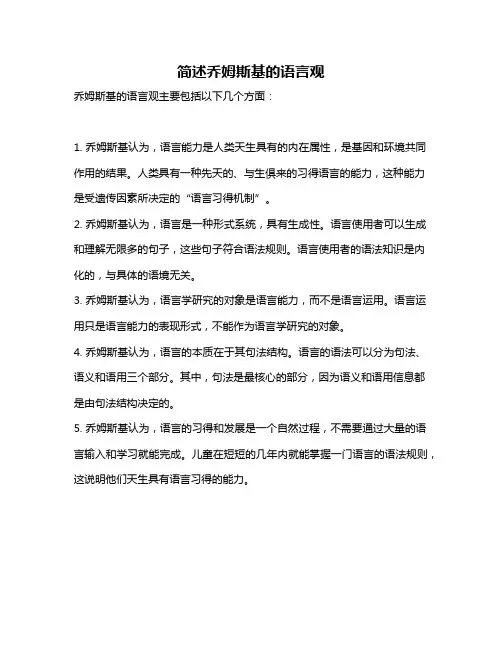 简述乔姆斯基的语言观

乔姆斯基的语言观主要包括以下几个方面：

1. 乔姆斯基认为，语言能力是人类天生具有的内在属性，是基因和环境共同作用的结果。人类具有一种先天的、与生俱来的习得语言的能力，这种能力是受遗传因素所决定的“语言习得机制”。

2. 乔姆斯基认为，语言是一种形式系统，具有生成性。语言使用者可以生成和理解无限多的句子，这些句子符合语法规则。语言使用者的语法知识是内化的，与具体的语境无关。

3. 乔姆斯基认为，语言学研究的对象是语言能力，而不是语言运用。语言运用只是语言能力的表现形式，不能作为语言学研究的对象。

4. 乔姆斯基认为，语言的本质在于其句法结构。语言的语法可以分为句法、语义和语用三个部分。其中，句法是最核心的部分，因为语义和语用信息都是由句法结构决定的。

5. 乔姆斯基认为，语言的习得和发展是一个自然过程，不需要通过大量的语言输入和学习就能完成。儿童在短短的几年内就能掌握一门语言的语法规则，这说明他们天生具有语言习得的能力。